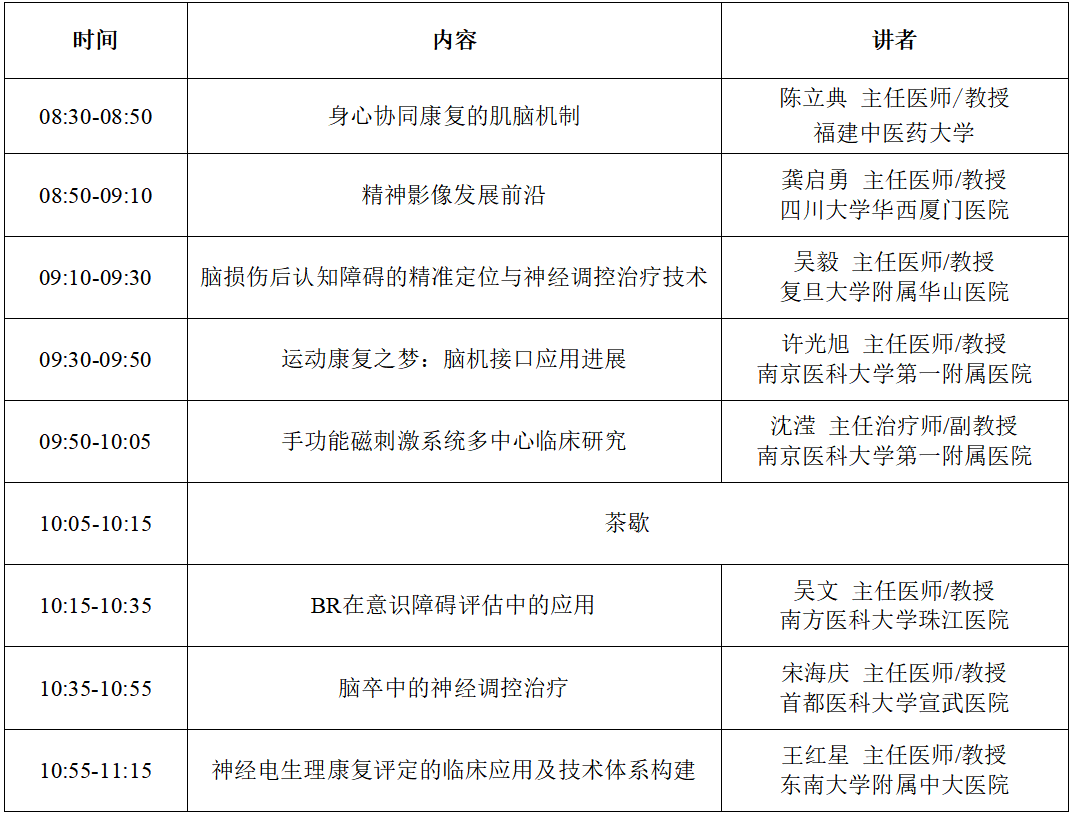 | 时间 | 内容 | 讲者 |
|---|---|---|
| 08:30-08:50 | 身心协同康复的肌脑机制 | 陈立典 主任医师/教授 福建中医药大学 |
| 08:50-09:10 | 精神影像发展前沿 | 龚启勇 主任医师/教授 四川大学华西厦门医院 |
| 09:10-09:30 | 脑损伤后认知障碍的精准定位与神经调控治疗技术 | 吴毅 主任医师/教授 复旦大学附属华山医院 |
| 09:30-09:50 | 运动康复之梦：脑机接口应用进展 | 许光旭 主任医师/教授 南京医科大学第一附属医院 |
| 09:50-10:05 | 手功能磁刺激系统多中心临床研究 | 沈滢 主任治疗师/副教授 南京医科大学第一附属医院 |
| 10:05-10:15 | 茶歇 | |
| 10:15-10:35 | BR在意识障碍评估中的应用 | 吴文 主任医师/教授 南方医科大学珠江医院 |
| 10:35-10:55 | 脑卒中的神经调控治疗 | 宋海庆 主任医师/教授 首都医科大学宣武医院 |
| 10:55-11:15 | 神经电生理康复评定的临床应用及技术体系构建 | 王红星 主任医师/教授 东南大学附属中大医院 |